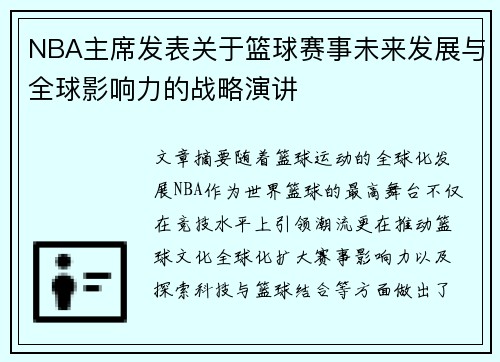 NBA主席发表关于篮球赛事未来发展与全球影响力的战略演讲

文章摘要随着篮球运动的全球化发展NBA作为世界篮球的最高舞台不仅在竞技水平上引领潮流更在推动篮球文化全球化扩大赛事影响力以及探索科技与篮球结合等方面做出了